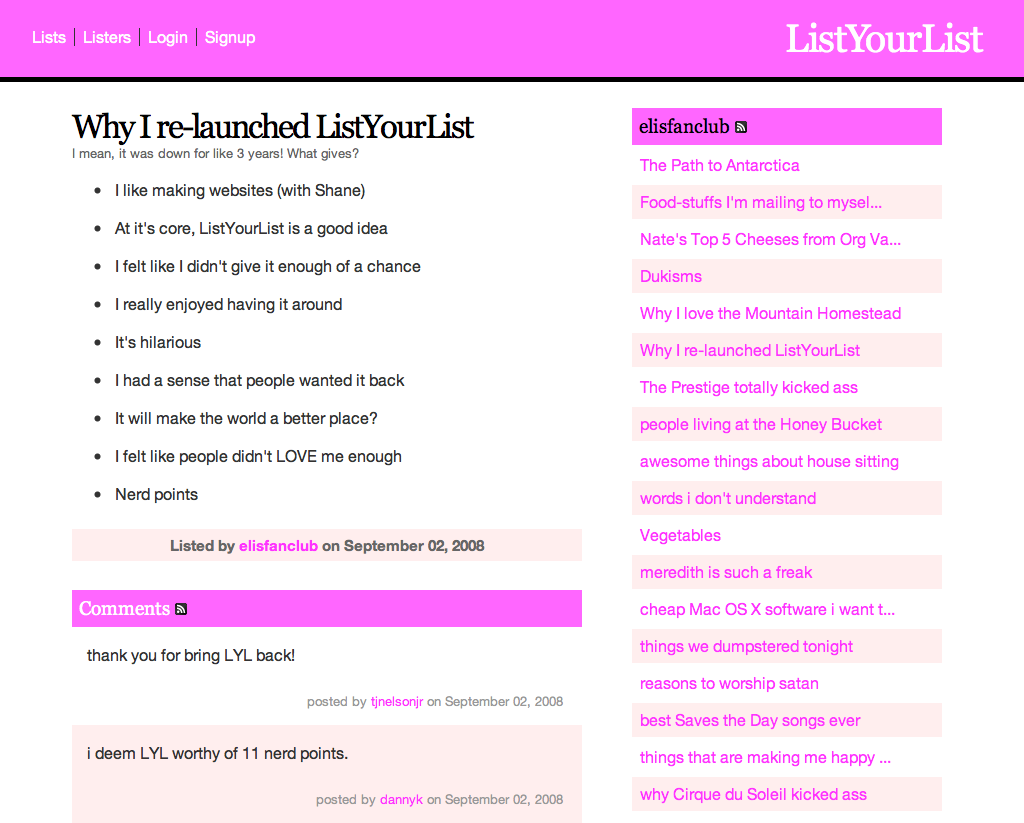 Lists | Listers | Login | Signup

ListYourList

Why I re-launched ListYourList

I mean, it was down for like 3 years! What gives?

- I like making websites (with Shane)
- At it's core, ListYourList is a good idea
- I felt like I didn't give it enough of a chance
- I really enjoyed having it around
- It's hilarious
- I had a sense that people wanted it back
- It will make the world a better place?
- I felt like people didn't LOVE me enough
- Nerd points

Listed by elisfanclub on September 02, 2008

Comments

thank you for bring LYL back!

posted by tjnelsonjr on September 02, 2008

i deem LYL worthy of 11 nerd points.

posted by dannyk on September 02, 2008

elisfanclub

The Path to Antarctica
Food-stuffs I'm mailing to mysel...
Nate's Top 5 Cheeses from Org Va...
Dukisms
Why I love the Mountain Homestead
Why I re-launched ListYourList
The Prestige totally kicked ass
people living at the Honey Bucket
awesome things about house sitting
words i don't understand
Vegetables
meredith is such a freak
cheap Mac OS X software i want t...
things we dumpstered tonight
reasons to worship satan
best Saves the Day songs ever
things that are making me happy ...
why Cirque du Soleil kicked ass